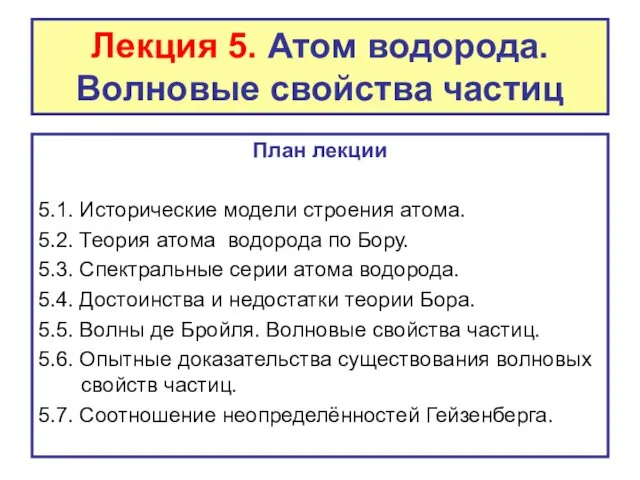 Лекция 5. Атом водорода. Волновые свойства частиц

План лекции

5.1. Исторические модели строения атома.

5.2. Теория атома водорода по Бору.

5.3. Спектральные серии атома водорода.

5.4. Достоинства и недостатки теории Бора.

5.5. Волны де Бройля. Волновые свойства частиц.

5.6. Опытные доказательства существования волновых свойств частиц.

5.7. Соотношение неопределённостей Гейзенберга.